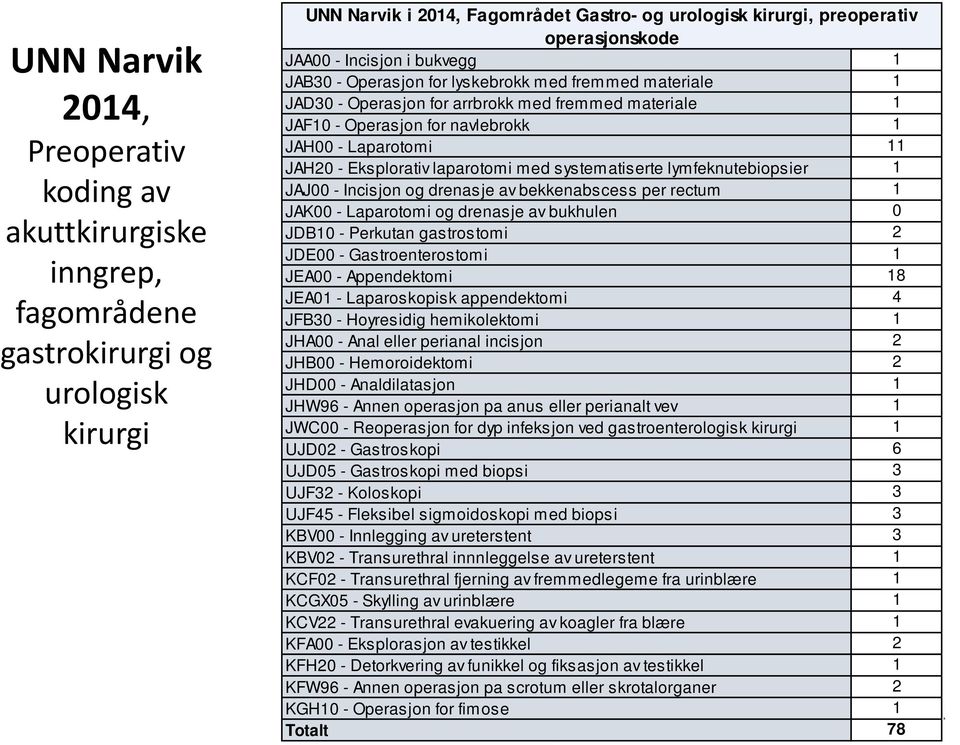 UNN Narvik 2014, Preoperativ koding av akuttkirurgiske inngrep, fagområdene gastrokirurgi og urologisk kirurgi

| UNN Narvik i 2014, Fagområdet Gastro- og urologisk kirurgi, preoperativ operasjonskode | |
|---|---|
| JAA00 - Incisjon i bukvegg | 1 |
| JAB30 - Operasjon for lyskebrokk med fremmed materiale | 1 |
| JAD30 - Operasjon for arrbrokk med fremmed materiale | 1 |
| JAF10 - Operasjon for navlebrokk | 1 |
| JAH00 - Laparotomi | 11 |
| JAH20 - Eksplorativ laparotomi med systematiserte lymfeknutebiopsier | 1 |
| JAJ00 - Incisjon og drenasje av bekkenabscess per rectum | 1 |
| JAK00 - Laparotomi og drenasje av bukhulen | 0 |
| JDB10 - Perkutan gastrostomi | 2 |
| JDE00 - Gastroenterostomi | 1 |
| JEA00 - Appendektomi | 18 |
| JEA01 - Laparoskopisk appendektomi | 4 |
| JFB30 - Hoyresidig hemikolektomi | 1 |
| JHA00 - Anal eller perianal incisjon | 2 |
| JHB00 - Hemoroidektomi | 2 |
| JHD00 - Analdilatasjon | 1 |
| JHW96 - Annen operasjon pa anus eller perianalt vev | 1 |
| JWC00 - Reoperasjon for dyp infeksjon ved gastroenterologisk kirurgi | 1 |
| UJD02 - Gastroskopi | 6 |
| UJD05 - Gastroskopi med biopsi | 3 |
| UJF32 - Koloskopi | 3 |
| UJF45 - Fleksibel sigmoidoskopi med biopsi | 3 |
| KBV00 - Innlegging av ureterstent | 3 |
| KBV02 - Transurethral innnleggelse av ureterstent | 1 |
| KCF02 - Transurethral fjerning av fremmedlegeme fra urinblære | 1 |
| KCGX05 - Skylling av urinblære | 1 |
| KCV22 - Transurethral evakuering av koagler fra blære | 1 |
| KFA00 - Eksplorasjon av testikkel | 2 |
| KFH20 - Detorkvering av funikkel og fiksasjon av testikkel | 1 |
| KFW96 - Annen operasjon pa scrotum eller skrotalorganer | 2 |
| KGH10 - Operasjon for fimose | 1 |
| Totalt | 78 |